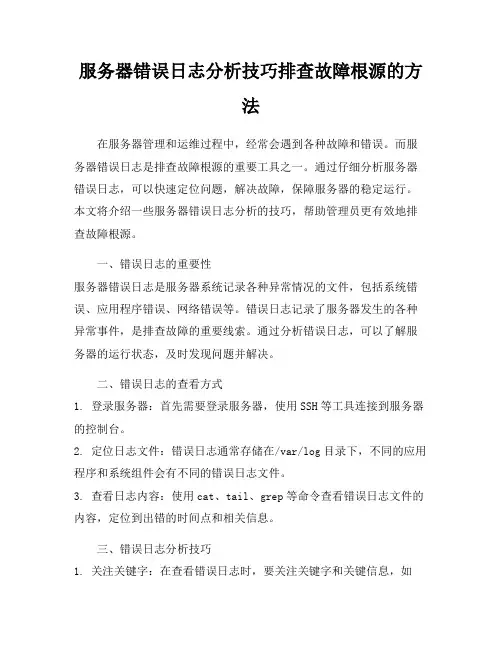 服务器错误日志分析技巧排查故障根源的方法

在服务器管理和运维过程中，经常会遇到各种故障和错误。而服务器错误日志是排查故障根源的重要工具之一。通过仔细分析服务器错误日志，可以快速定位问题，解决故障，保障服务器的稳定运行。本文将介绍一些服务器错误日志分析的技巧，帮助管理员更有效地排查故障根源。

一、错误日志的重要性

服务器错误日志是服务器系统记录各种异常情况的文件，包括系统错误、应用程序错误、网络错误等。错误日志记录了服务器发生的各种异常事件，是排查故障的重要线索。通过分析错误日志，可以了解服务器的运行状态，及时发现问题并解决。

二、错误日志的查看方式

1. 登录服务器：首先需要登录服务器，使用SSH等工具连接到服务器的控制台。

2. 定位日志文件：错误日志通常存储在/var/log目录下，不同的应用程序和系统组件会有不同的错误日志文件。

3. 查看日志内容：使用cat、tail、grep等命令查看错误日志文件的内容，定位到出错的时间点和相关信息。

三、错误日志分析技巧

1. 关注关键字：在查看错误日志时，要关注关键字和关键信息，如